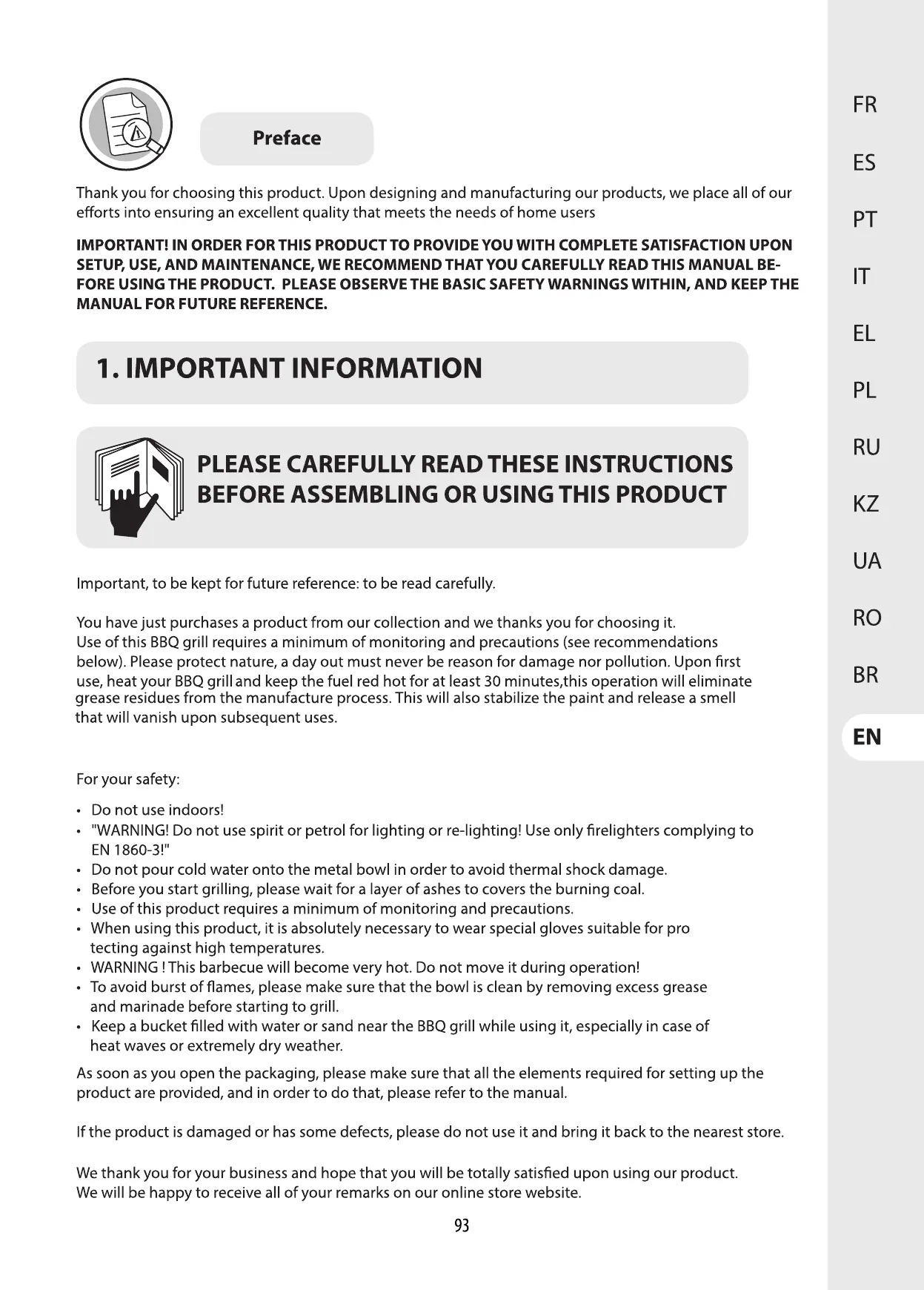 Preface

Thank you for choosing this product. Upon designing and manufacturing our products, we place all of our efforts into ensuring an excellent quality that meets the needs of home users

IMPORTANT! IN ORDER FOR THIS PRODUCT TO PROVIDE YOU WITH COMPLETE SATISFACTION UPON SETUP, USE, AND MAINTENANCE, WE RECOMMEND THAT YOU CAREFULLY READ THIS MANUAL BEFORE USING THE PRODUCT. PLEASE OBSERVE THE BASIC SAFETY WARNINGS WITHIN, AND KEEP THE MANUAL FOR FUTURE REFERENCE.

1. IMPORTANT INFORMATION

PLEASE CAREFULLY READ THESE INSTRUCTIONS BEFORE ASSEMBLING OR USING THIS PRODUCT

Important, to be kept for future reference: to be read carefully.

You have just purchases a product from our collection and we thanks you for choosing it.
Use of this BBQ grill requires a minimum of monitoring and precautions (see recommendations below). Please protect nature, a day out must never be reason for damage nor pollution. Upon first use, heat your BBQ grill and keep the fuel red hot for at least 30 minutes,this operation will eliminate grease residues from the manufacture process. This will also stabilize the paint and release a smell that will vanish upon subsequent uses.

For your safety:

• Do not use indoors!
• "WARNING! Do not use spirit or petrol for lighting or re-lighting! Use only firelighters complying to EN 1860-3!"
• Do not pour cold water onto the metal bowl in order to avoid thermal shock damage.
• Before you start grilling, please wait for a layer of ashes to covers the burning coal.
• Use of this product requires a minimum of monitoring and precautions.
• When using this product, it is absolutely necessary to wear special gloves suitable for pro tecting against high temperatures.
• WARNING ! This barbecue will become very hot. Do not move it during operation!
• To avoid burst of flames, please make sure that the bowl is clean by removing excess grease and marinade before starting to grill.
• Keep a bucket filled with water or sand near the BBQ grill while using it, especially in case of heat waves or extremely dry weather.

As soon as you open the packaging, please make sure that all the elements required for setting up the product are provided, and in order to do that, please refer to the manual.

If the product is damaged or has some defects, please do not use it and bring it back to the nearest store.

We thank you for your business and hope that you will be totally satisfied upon using our product.
We will be happy to receive all of your remarks on our online store website.

93

FR
ES
PT
IT
EL
PL
RU
KZ
UA
RO
BR
EN